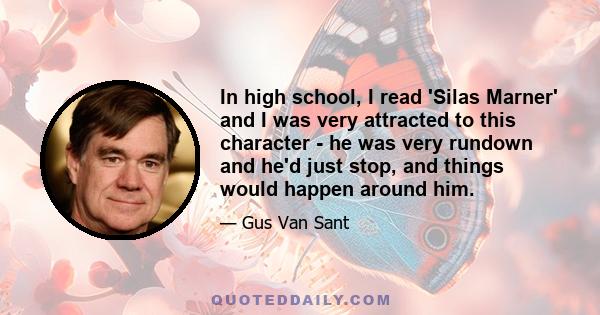 In high school, I read 'Silas Marner' and I was very attracted to this character - he was very rundown and he'd just stop, and things would happen around him.

— Gus Van Sant

QUOTEDDAILY.COM